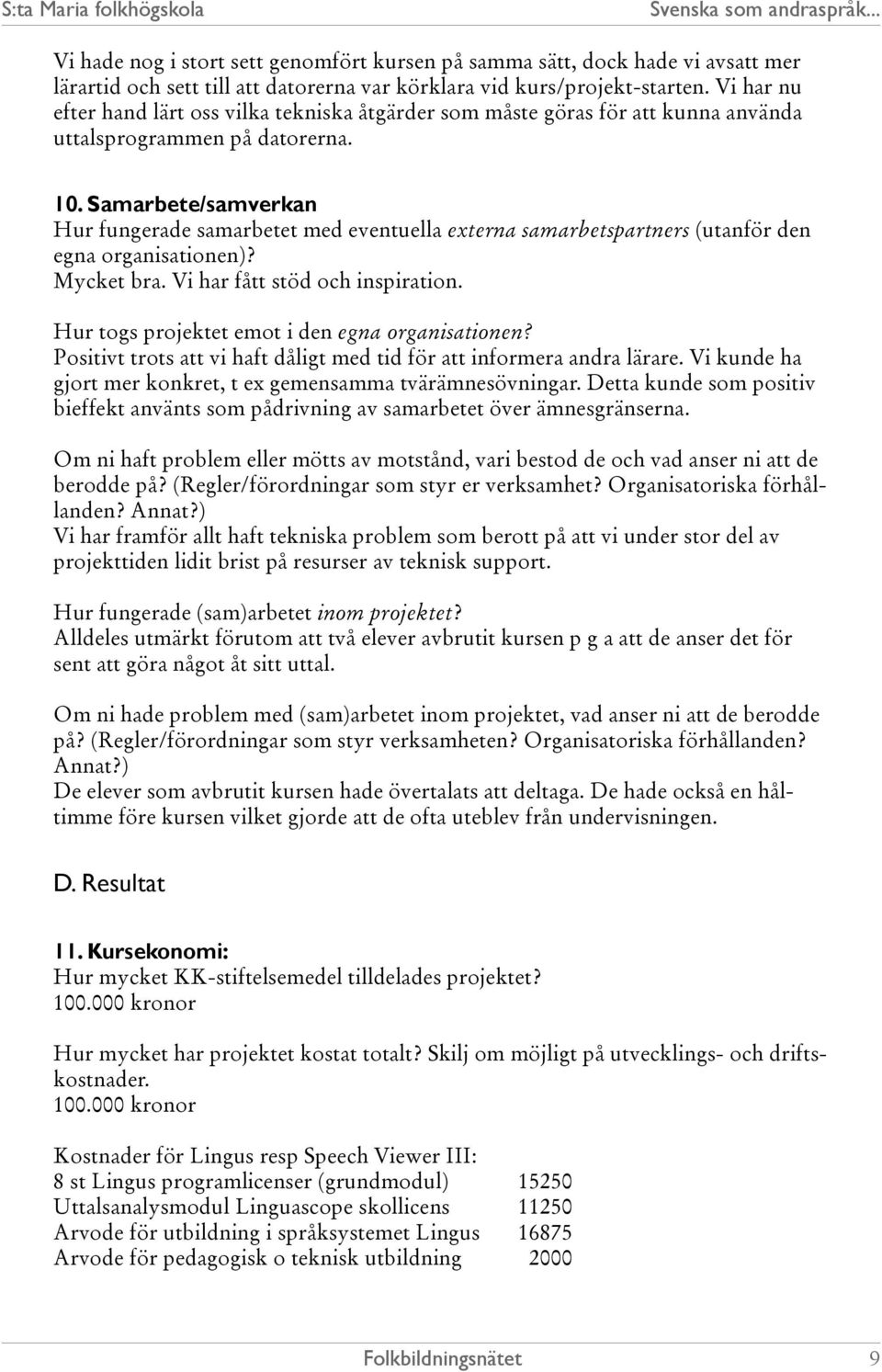 S:ta Maria folkhögskola

Svenska som andraspråk...

Vi hade nog i stort sett genomfört kursen på samma sätt, dock hade vi avsatt mer lärartid och sett till att datorerna var körklara vid kurs/projekt-starten. Vi har nu efter hand lärt oss vilka tekniska åtgärder som måste göras för att kunna använda uttalsprogrammen på datorerna.

10. Samarbete/samverkan
Hur fungerade samarbetet med eventuella externa samarbetspartners (utanför den egna organisationen)?
Mycket bra. Vi har fått stöd och inspiration.

Hur togs projektet emot i den egna organisationen?
Positivt trots att vi haft dåligt med tid för att informera andra lärare. Vi kunde ha gjort mer konkret, t ex gemensamma tvärämnesövningar. Detta kunde som positiv bieffekt använts som pådrivning av samarbetet över ämnesgränserna.

Om ni haft problem eller mötts av motstånd, vari bestod de och vad anser ni att de berodde på? (Regler/förordningar som styr er verksamhet? Organisatoriska förhållanden? Annat?)
Vi har framför allt haft tekniska problem som berott på att vi under stor del av projekttiden lidit brist på resurser av teknisk support.

Hur fungerade (sam)arbetet inom projektet?
Alldeles utmärkt förutom att två elever avbrutit kursen p g a att de anser det för sent att göra något åt sitt uttal.

Om ni hade problem med (sam)arbetet inom projektet, vad anser ni att de berodde på? (Regler/förordningar som styr verksamheten? Organisatoriska förhållanden? Annat?)
De elever som avbrutit kursen hade övertalats att deltaga. De hade också en håltimme före kursen vilket gjorde att de ofta uteblev från undervisningen.

D. Resultat

11. Kursekonomi:
Hur mycket KK-stiftelsemedel tilldelades projektet?
100.000 kronor

Hur mycket har projektet kostat totalt? Skilj om möjligt på utvecklings- och driftskostnader.
100.000 kronor

Kostnader för Lingus resp Speech Viewer III:
| | |
|---|---|
| 8 st Lingus programlicenser (grundmodul) | 15250 |
| Uttalsanalysmodul Linguascope skollicens | 11250 |
| Arvode för utbildning i språksystemet Lingus | 16875 |
| Arvode för pedagogisk o teknisk utbildning | 2000 |

Folkbildningsnätet 9